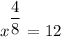 $x^{\frac{4}{8}} = 12$